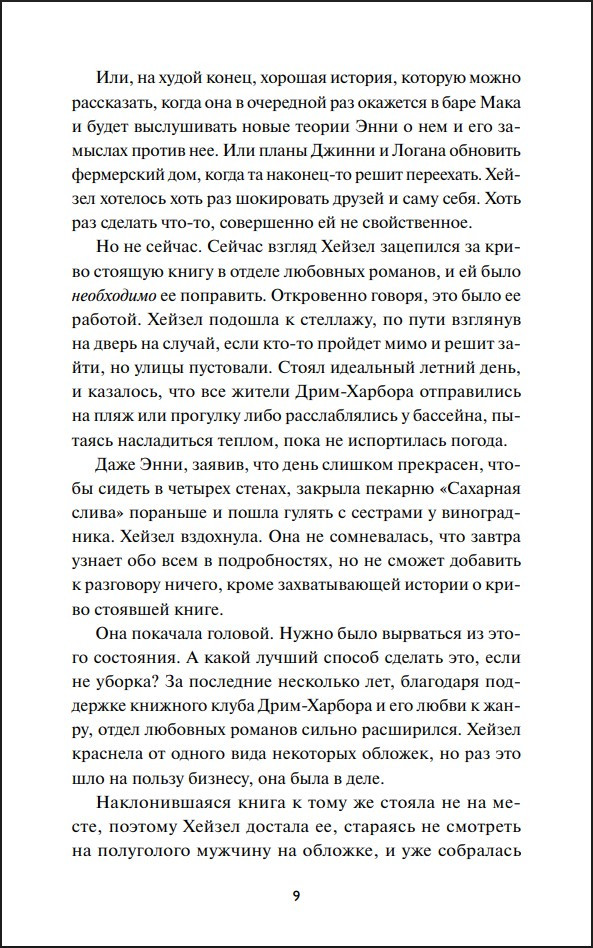 Или, на худой конец, хорошая история, которую можно рассказать, когда она в очередной раз окажется в баре Мака и будет выслушивать новые теории Энни о нем и его замыслах против нее. Или планы Джинни и Логана обновить фермерский дом, когда та наконец-то решит переехать. Хейзел хотелось хоть раз шокировать друзей и саму себя. Хоть раз сделать что-то, совершенно ей не свойственное.

Но не сейчас. Сейчас взгляд Хейзел зацепился за криво стоящую книгу в отделе любовных романов, и ей было необходимо ее поправить. Откровенно говоря, это было ее работой. Хейзел подошла к стеллажу, по пути взглянув на дверь на случай, если кто-то пройдет мимо и решит зайти, но улицы пустовали. Стоял идеальный летний день, и казалось, что все жители Дрим-Харбора отправились на пляж или прогулку либо расслаблялись у бассейна, пытаясь насладиться теплом, пока не испортилась погода.

Даже Энни, заявив, что день слишком прекрасен, чтобы сидеть в четырех стенах, закрыла пекарню «Сахарная слива» пораньше и пошла гулять с сестрами у виноградника. Хейзел вздохнула. Она не сомневалась, что завтра узнает обо всем в подробностях, но не сможет добавить к разговору ничего, кроме захватывающей истории о криво стоявшей книге.

Она покачала головой. Нужно было вырваться из этого состояния. А какой лучший способ сделать это, если не уборка? За последние несколько лет, благодаря поддержке книжного клуба Дрим-Харбора и его любви к жанру, отдел любовных романов сильно расширился. Хейзел краснела от одного вида некоторых обложек, но раз это шло на пользу бизнесу, она была в деле.

Наклонившаяся книга к тому же стояла не на месте, поэтому Хейзел достала ее, стараясь не смотреть на полуголого мужчину на обложке, и уже собралась

9